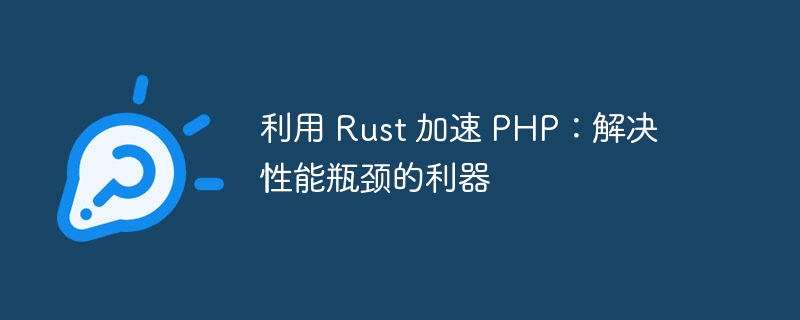 利用 Rust 加速 PHP：解决性能瓶颈的利器